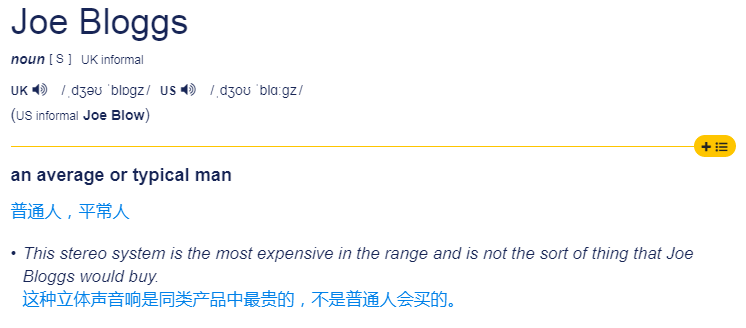 Joe Bloggs

noun [ S ] UK informal

UK /ˌdʒəʊ ˈblɒɡz/ US /ˌdʒoʊ ˈblɑːɡz/

(US informal Joe Blow)

an average or typical man

普通人，平常人

• This stereo system is the most expensive in the range and is not the sort of thing that Joe Bloggs would buy.
这种立体声音响是同类产品中最贵的，不是普通人会买的。